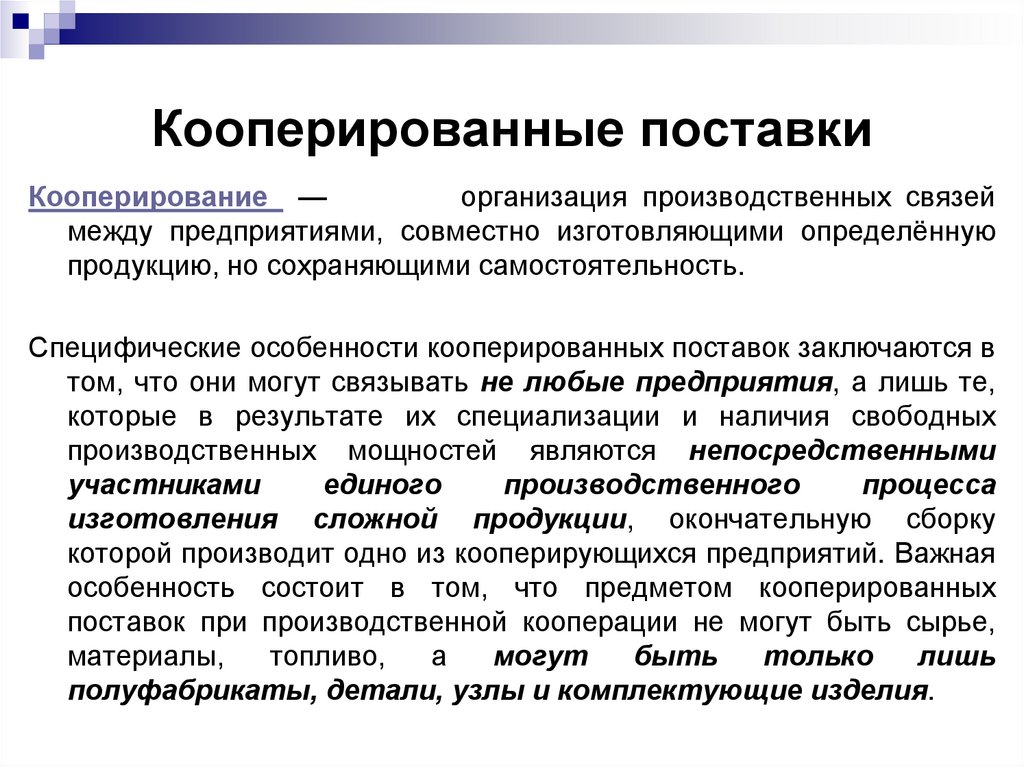 Кооперированные поставки

Кооперирование — организация производственных связей между предприятиями, совместно изготовляющими определённую продукцию, но сохраняющими самостоятельность.

Специфические особенности кооперированных поставок заключаются в том, что они могут связывать не любые предприятия, а лишь те, которые в результате их специализации и наличия свободных производственных мощностей являются непосредственными участниками единого производственного процесса изготовления сложной продукции, окончательную сборку которой производит одно из кооперирующихся предприятий. Важная особенность состоит в том, что предметом кооперированных поставок при производственной кооперации не могут быть сырье, материалы, топливо, а могут быть только лишь полуфабрикаты, детали, узлы и комплектующие изделия.